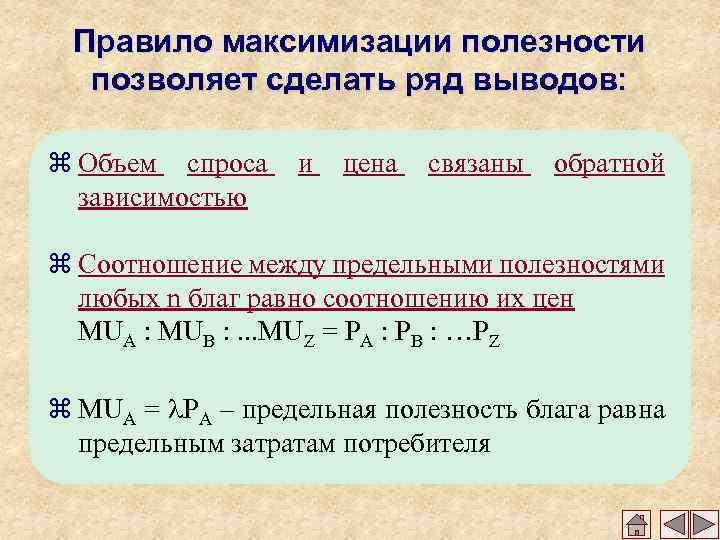 Правило максимизации полезности позволяет сделать ряд выводов:

⌘ Объем спроса и цена связаны обратной зависимостью

⌘ Соотношение между предельными полезностями любых n благ равно соотношению их цен
$MU_A : MU_B : ...MU_Z = P_A : P_B : …P_Z$

⌘ $MU_A = \lambda P_A$ – предельная полезность блага равна предельным затратам потребителя